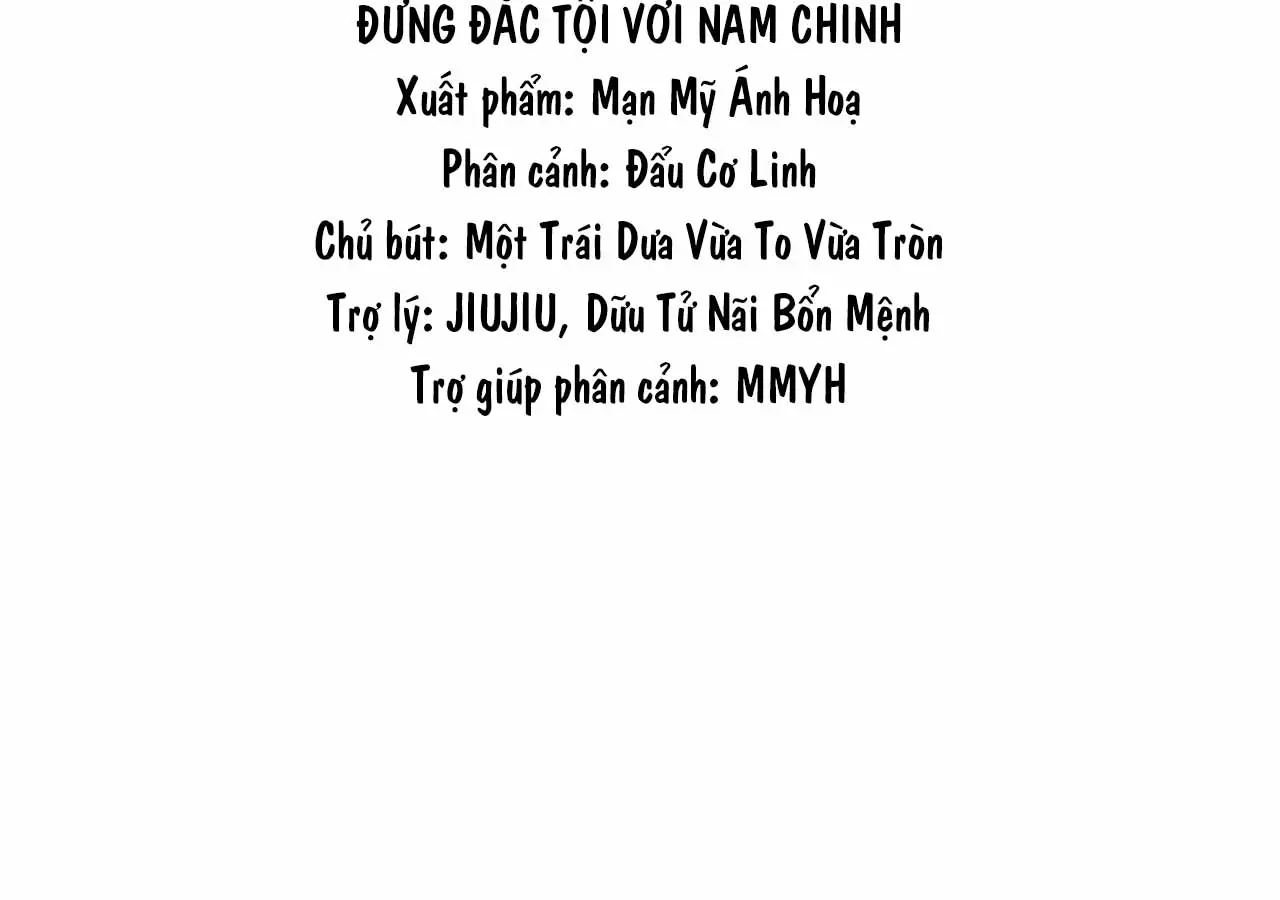 ĐỪNG ĐẮC TỘI VỚI NAM CHÍNH
Xuất phẩm: Mạn Mỹ Ánh Hoạ
Phân cảnh: Đẩu Cơ Linh
Chủ bút: Một Trái Dưa Vừa To Vừa Tròn
Trợ lý: JIUJIU, Dữu Tử Nãi Bổn Mệnh
Trợ giúp phân cảnh: MMYH